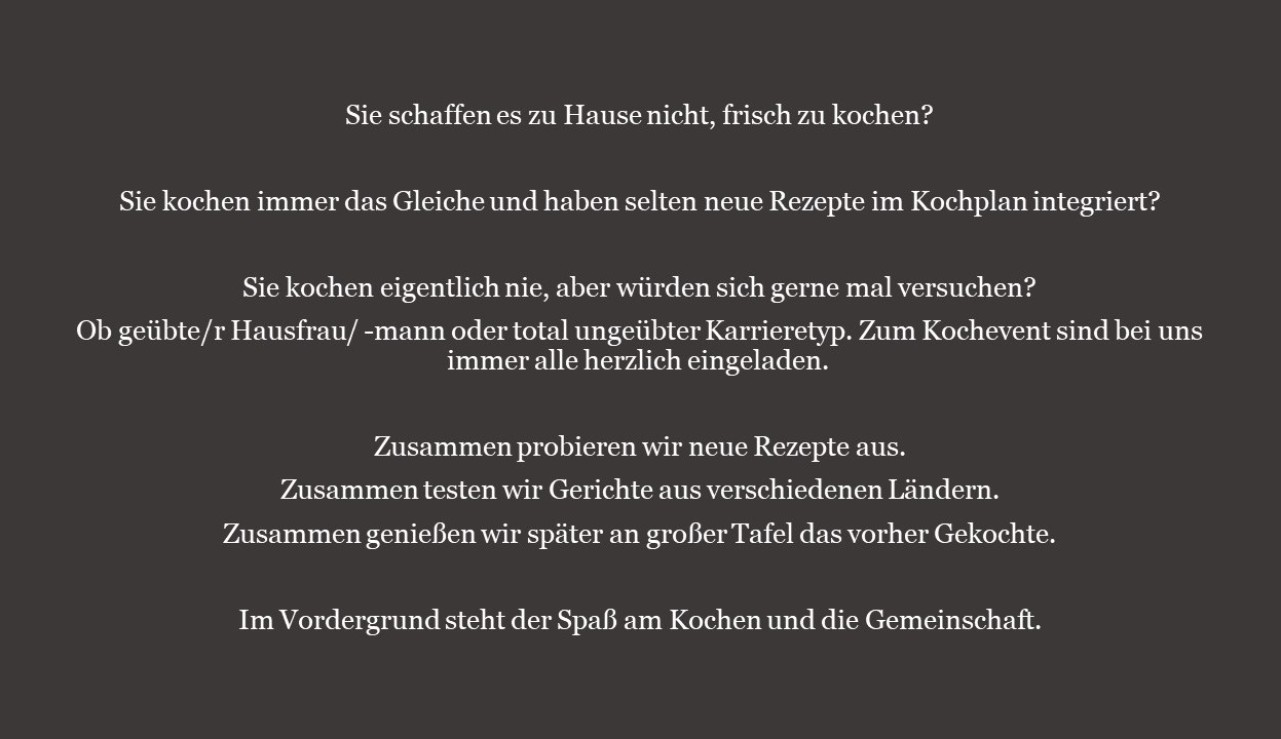 Sie schaffen es zu Hause nicht, frisch zu kochen?

Sie kochen immer das Gleiche und haben selten neue Rezepte im Kochplan integriert?

Sie kochen eigentlich nie, aber würden sich gerne mal versuchen?

Ob geübte/r Hausfrau/ -mann oder total ungeübter Karrieretyp. Zum Kochevent sind bei uns immer alle herzlich eingeladen.

Zusammen probieren wir neue Rezepte aus.

Zusammen testen wir Gerichte aus verschiedenen Ländern.

Zusammen genießen wir später an großer Tafel das vorher Gekochte.

Im Vordergrund steht der Spaß am Kochen und die Gemeinschaft.